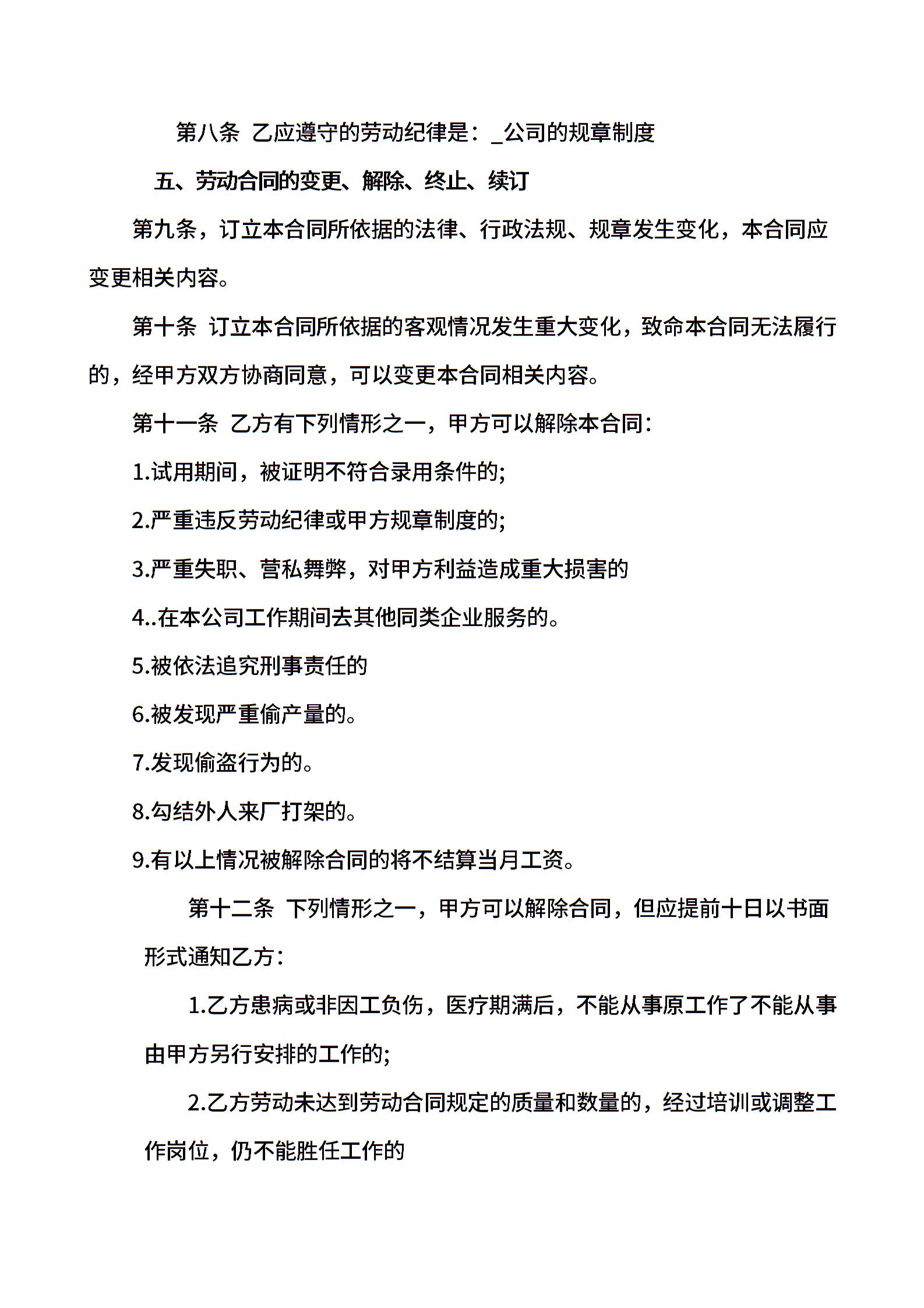 第八条 乙应遵守的劳动纪律是：_公司的规章制度

五、劳动合同的变更、解除、终止、续订

第九条，订立本合同所依据的法律、行政法规、规章发生变化，本合同应变更相关内容。

第十条 订立本合同所依据的客观情况发生重大变化，致命本合同无法履行的，经甲方双方协商同意，可以变更本合同相关内容。

第十一条 乙方有下列情形之一，甲方可以解除本合同：

1.试用期间，被证明不符合录用条件的;

2.严重违反劳动纪律或甲方规章制度的;

3.严重失职、营私舞弊，对甲方利益造成重大损害的

4..在本公司工作期间去其他同类企业服务的。

5.被依法追究刑事责任的

6.被发现严重偷产量的。

7.发现偷盗行为的。

8.勾结外人来厂打架的。

9.有以上情况被解除合同的将不结算当月工资。

第十二条 下列情形之一，甲方可以解除合同，但应提前十日以书面形式通知乙方：

1.乙方患病或非因工负伤，医疗期满后，不能从事原工作了不能从事由甲方另行安排的工作的;

2.乙方劳动未达到劳动合同规定的质量和数量的，经过培训或调整工作岗位，仍不能胜任工作的